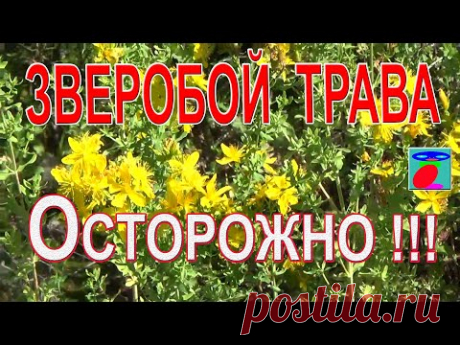 ЗВЕРОБОЙ ТРАВА

ОСТОРОЖНО !!!

postila.ru